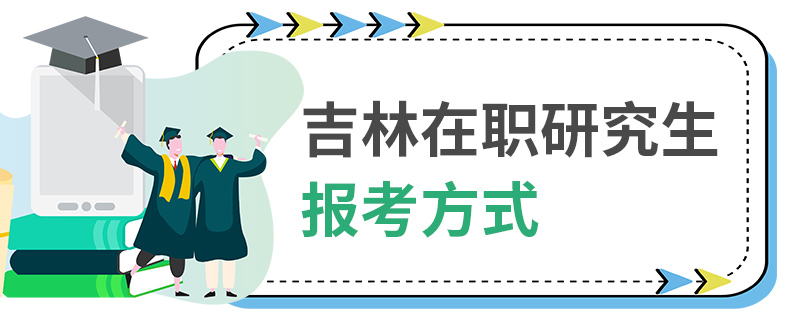 吉林在职研究生
报考方式